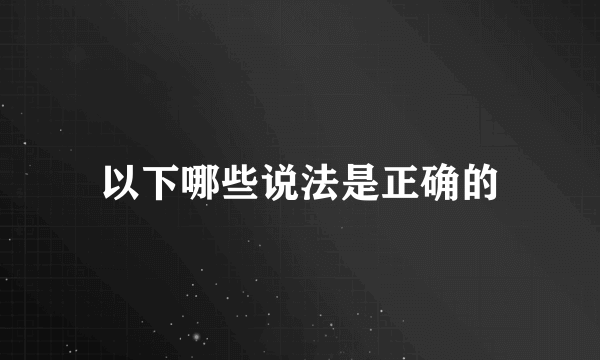 以下哪些说法是正确的